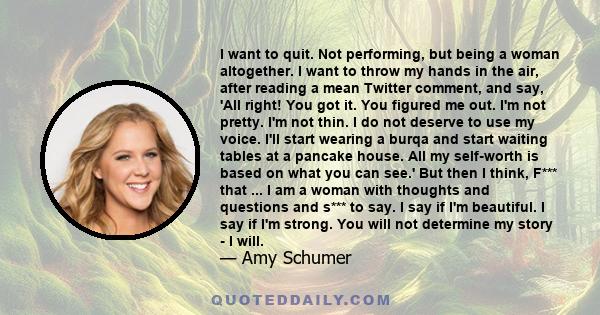 I want to quit. Not performing, but being a woman altogether. I want to throw my hands in the air, after reading a mean Twitter comment, and say, 'All right! You got it. You figured me out. I'm not pretty. I'm not thin. I do not deserve to use my voice. I'll start wearing a burqa and start waiting tables at a pancake house. All my self-worth is based on what you can see.' But then I think, F*** that ... I am a woman with thoughts and questions and s*** to say. I say if I'm beautiful. I say if I'm strong. You will not determine my story - I will.

— Amy Schumer

QUOTEDDAILY.COM